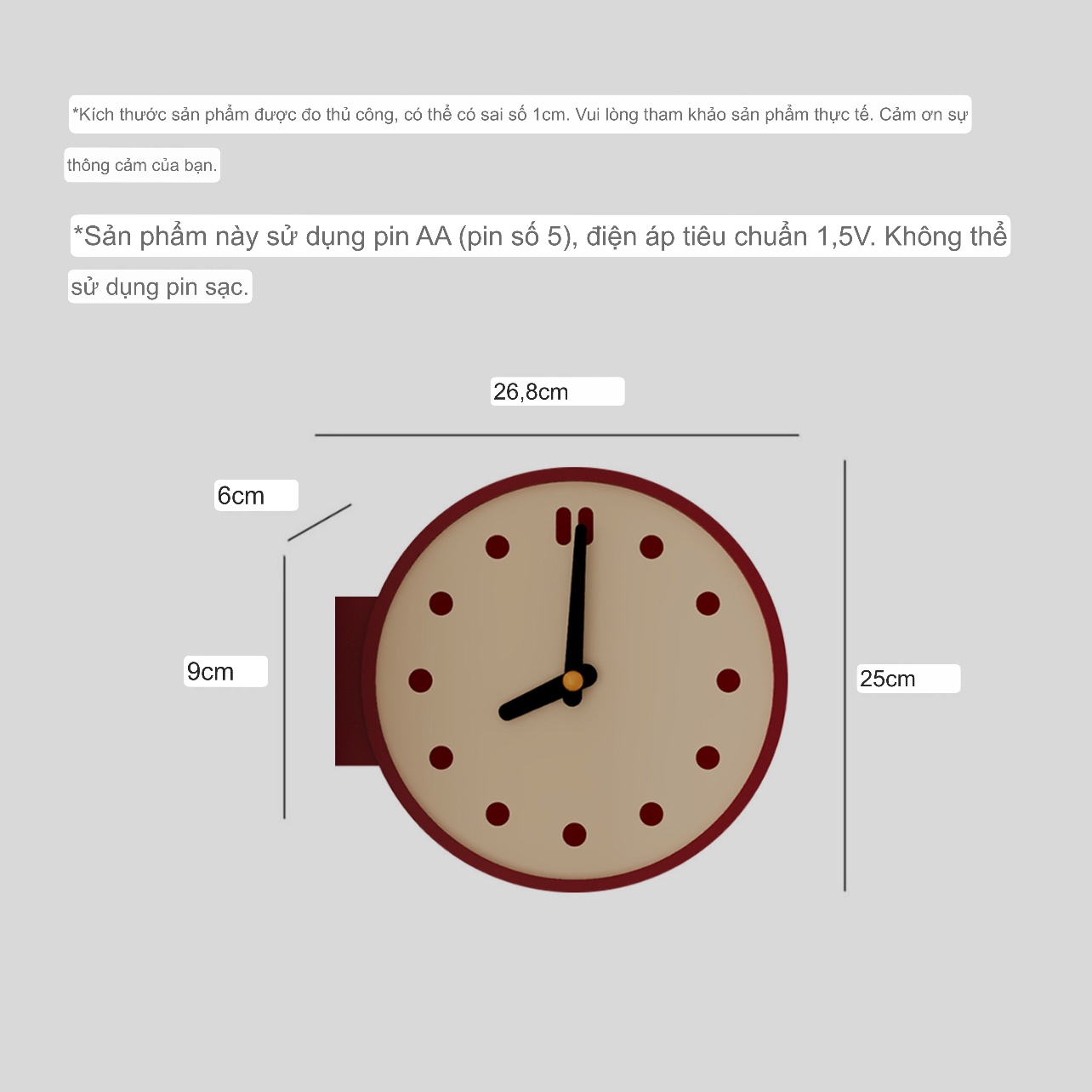 *Kích thước sản phẩm được đo thủ công, có thể có sai số 1cm. Vui lòng tham khảo sản phẩm thực tế. Cảm ơn sự thông cảm của bạn.

*Sản phẩm này sử dụng pin AA (pin số 5), điện áp tiêu chuẩn 1,5V. Không thể sử dụng pin sạc.

26,8cm

6cm

9cm

25cm